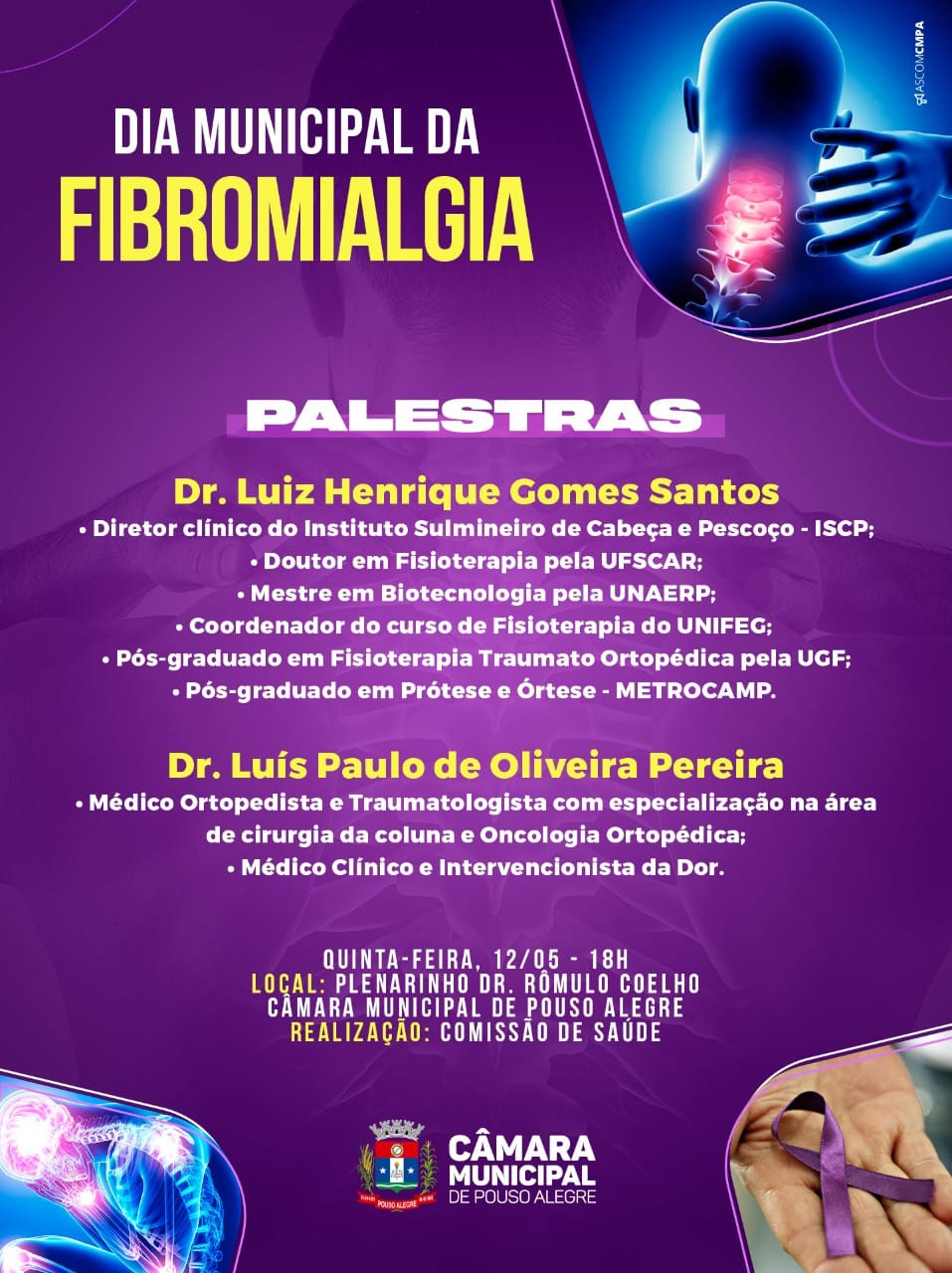 ASCOMCMPA

DIA MUNICIPAL DA
FIBROMIALGIA

PALESTRAS

Dr. Luiz Henrique Gomes Santos
• Diretor clínico do Instituto Sulmineiro de Cabeça e Pescoço - ISCP;
• Doutor em Fisioterapia pela UFSCAR;
• Mestre em Biotecnologia pela UNAERP;
• Coordenador do curso de Fisioterapia do UNIFEG;
• Pós-graduado em Fisioterapia Traumato Ortopédica pela UGF;
• Pós-graduado em Prótese e Órtese - METROCAMP.

Dr. Luís Paulo de Oliveira Pereira
• Médico Ortopedista e Traumatologista com especialização na área de cirurgia da coluna e Oncologia Ortopédica;
• Médico Clínico e Intervencionista da Dor.

QUINTA-FEIRA, 12/05 - 18H
LOCAL: PLENARINHO DR. RÔMULO COELHO
CÂMARA MUNICIPAL DE POUSO ALEGRE
REALIZAÇÃO: COMISSÃO DE SAÚDE

POUSO ALEGRE
CÂMARA MUNICIPAL DE POUSO ALEGRE